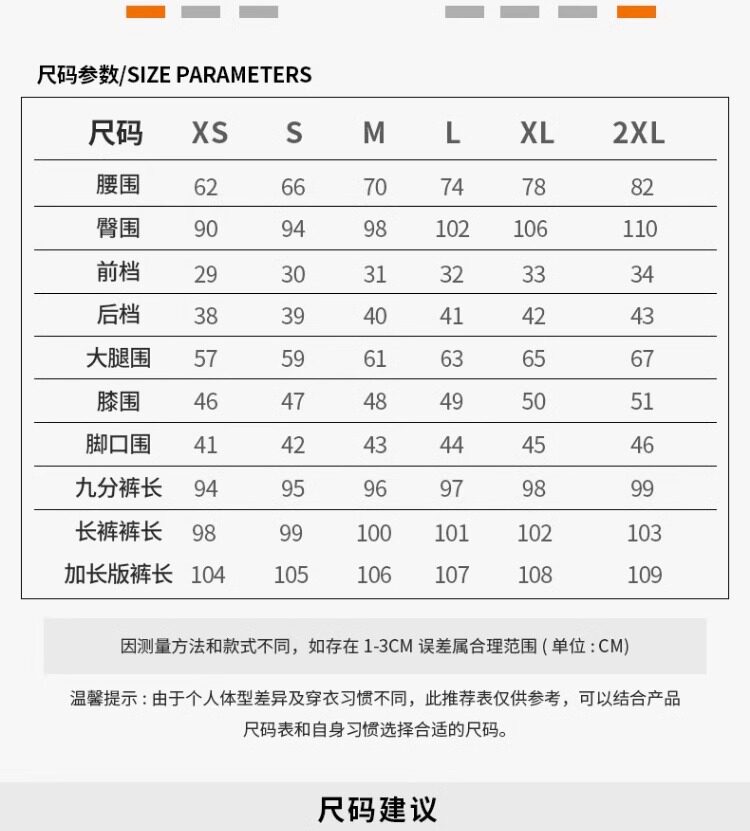 尺码参数/SIZE PARAMETERS

| 尺码 | XS | S | M | L | XL | 2XL |
|---|---|---|---|---|---|---|
| 腰围 | 62 | 66 | 70 | 74 | 78 | 82 |
| 臀围 | 90 | 94 | 98 | 102 | 106 | 110 |
| 前档 | 29 | 30 | 31 | 32 | 33 | 34 |
| 后档 | 38 | 39 | 40 | 41 | 42 | 43 |
| 大腿围 | 57 | 59 | 61 | 63 | 65 | 67 |
| 膝围 | 46 | 47 | 48 | 49 | 50 | 51 |
| 脚口围 | 41 | 42 | 43 | 44 | 45 | 46 |
| 九分裤长 | 94 | 95 | 96 | 97 | 98 | 99 |
| 长裤裤长 | 98 | 99 | 100 | 101 | 102 | 103 |
| 加长版裤长 | 104 | 105 | 106 | 107 | 108 | 109 |

因测量方法和款式不同，如存在 1-3CM 误差属合理范围 ( 单位 : CM)

温馨提示 : 由于个人体型差异及穿衣习惯不同，此推荐表仅供参考，可以结合产品尺码表和自身习惯选择合适的尺码。

尺码建议